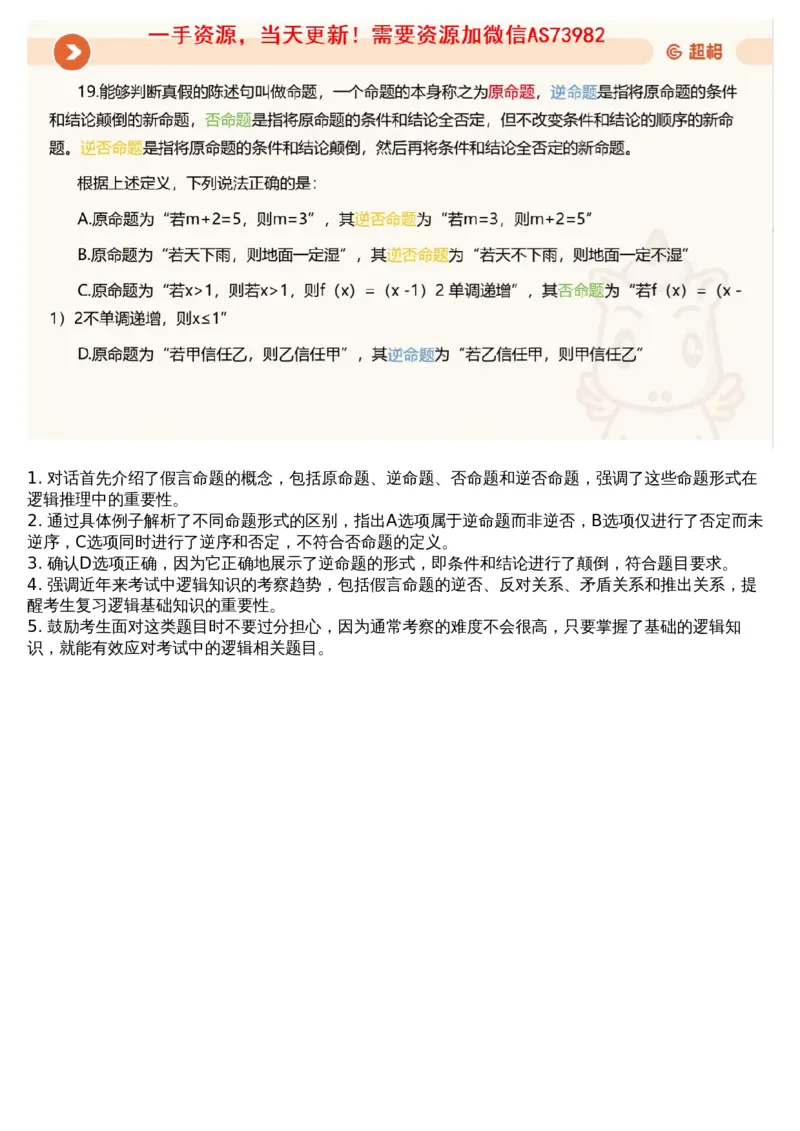 一手资源，当天更新！需要资源加微信AS73982

超格

19.能够判断真假的陈述句叫做命题，一个命题的本身称之为原命题，逆命题是指将原命题的条件和结论颠倒的新命题，否命题是指将原命题的条件和结论全否定，但不改变条件和结论的顺序的新命题。逆否命题是指将原命题的条件和结论颠倒，然后再将条件和结论全否定的新命题。

根据上述定义，下列说法正确的是：

A.原命题为“若m+2=5，则m=3”，其逆否命题为“若m=3，则m+2=5”

B.原命题为“若天下雨，则地面一定湿”，其逆否命题为“若天不下雨，则地面一定不湿”

C.原命题为“若x>1，则若x>1，则f（x）=（x -1）2 单调递增”，其否命题为“若f（x）=（x -1）2不单调递增，则x≤1”

D.原命题为“若甲信任乙，则乙信任甲”，其逆命题为“若乙信任甲，则甲信任乙”

1. 对话首先介绍了假言命题的概念，包括原命题、逆命题、否命题和逆否命题，强调了这些命题形式在逻辑推理中的重要性。
2. 通过具体例子解析了不同命题形式的区别，指出A选项属于逆命题而非逆否，B选项仅进行了否定而未逆序，C选项同时进行了逆序和否定，不符合否命题的定义。
3. 确认D选项正确，因为它正确地展示了逆命题的形式，即条件和结论进行了颠倒，符合题目要求。
4. 强调近年来考试中逻辑知识的考察趋势，包括假言命题的逆否、反对关系、矛盾关系和推出关系，提醒考生复习逻辑基础知识的重要性。
5. 鼓励考生面对这类题目时不要过分担心，因为通常考察的难度不会很高，只要掌握了基础的逻辑知识，就能有效应对考试中的逻辑相关题目。